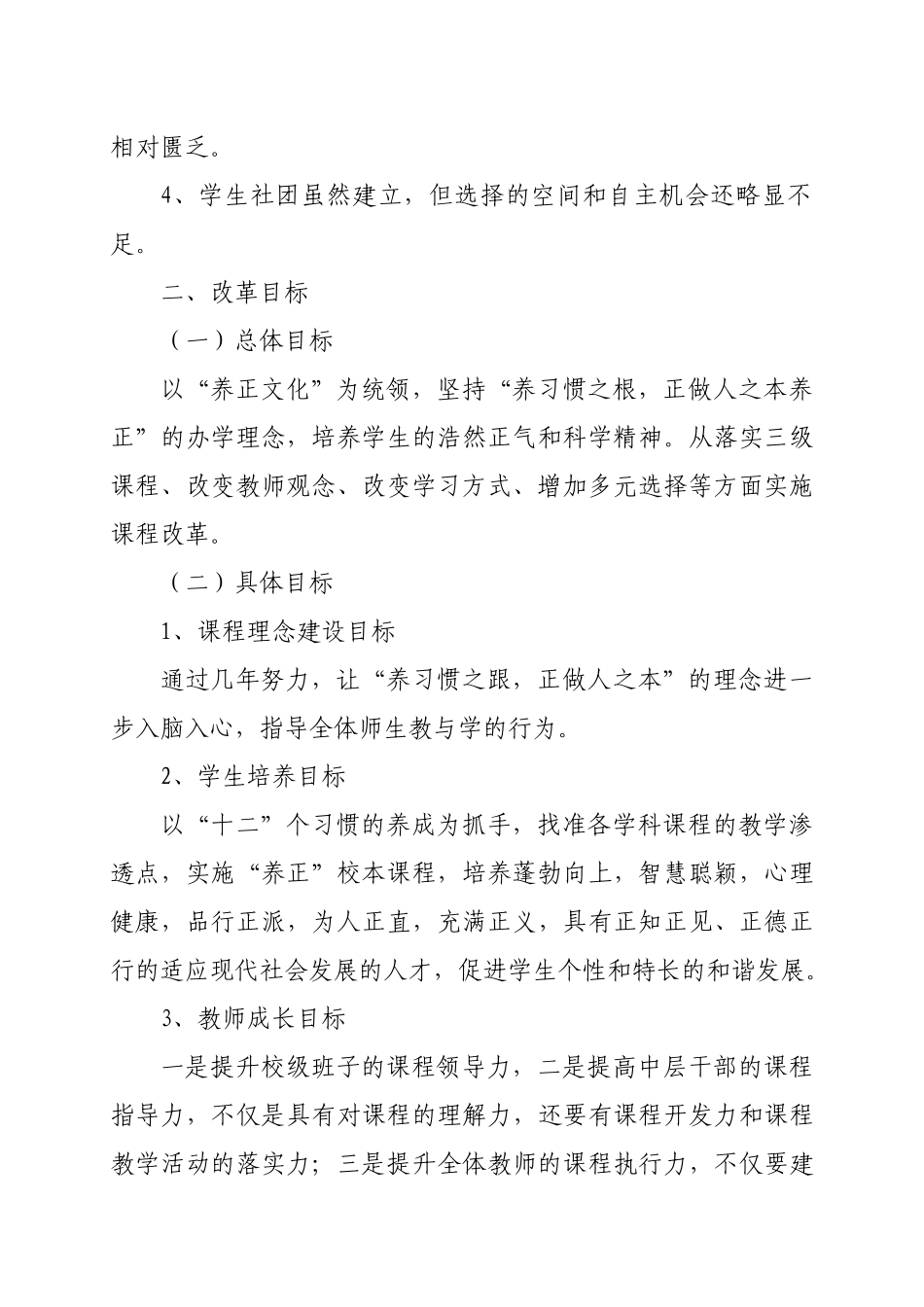 相对匮乏。

4、学生社团虽然建立，但选择的空间和自主机会还略显不足。

二、改革目标

（一）总体目标

以“养正文化”为统领，坚持“养习惯之根，正做人之本养正”的办学理念，培养学生的浩然正气和科学精神。从落实三级课程、改变教师观念、改变学习方式、增加多元选择等方面实施课程改革。

（二）具体目标

1、课程理念建设目标

通过几年努力，让“养习惯之跟，正做人之本”的理念进一步入脑入心，指导全体师生教与学的行为。

2、学生培养目标

以“十二”个习惯的养成为抓手，找准各学科课程的教学渗透点，实施“养正”校本课程，培养蓬勃向上，智慧聪颖，心理健康，品行正派，为人正直，充满正义，具有正知正见、正德正行的适应现代社会发展的人才，促进学生个性和特长的和谐发展。

3、教师成长目标

一是提升校级班子的课程领导力，二是提高中层干部的课程指导力，不仅是具有对课程的理解力，还要有课程开发力和课程教学活动的落实力；三是提升全体教师的课程执行力，不仅要建